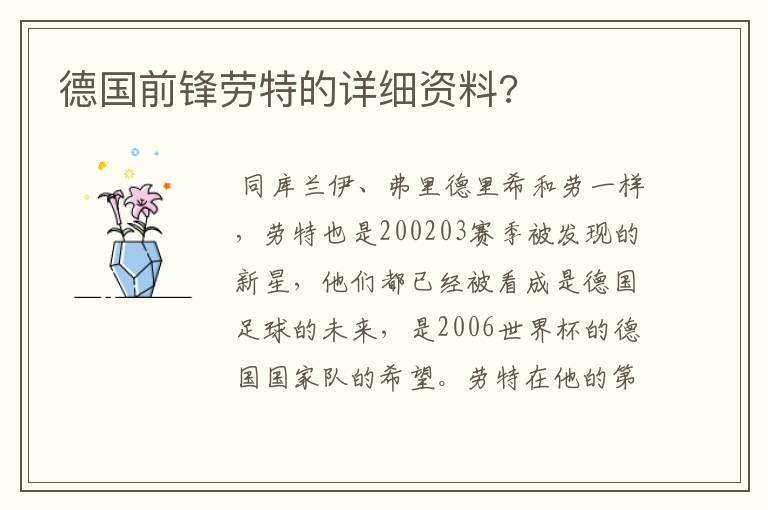 德国前锋劳特的详细资料？

同库兰伊、弗里德里希和劳一样，劳特也是200203赛季被发现的新星，他们都已经被看成是德国足球的未来，是2006世界杯的德国国家队的希望。劳特在他的第